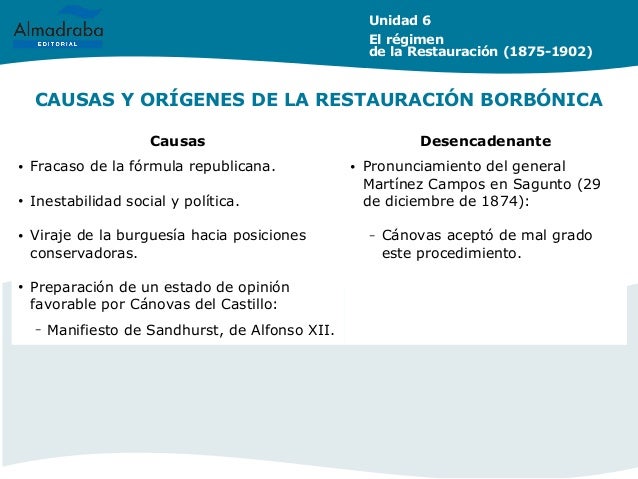 Almadraba
EDITORIAL

Unidad 6
El régimen de la Restauración (1875-1902)

CAUSAS Y ORÍGENES DE LA RESTAURACIÓN BORBÓNICA

Causas

• Fracaso de la fórmula republicana.

• Inestabilidad social y política.

• Viraje de la burguesía hacia posiciones conservadoras.

• Preparación de un estado de opinión favorable por Cánovas del Castillo:

- Manifiesto de Sandhurst, de Alfonso XII.

Desencadenante

• Pronunciamiento del general Martínez Campos en Sagunto (29 de diciembre de 1874):

- Cánovas aceptó de mal grado este procedimiento.